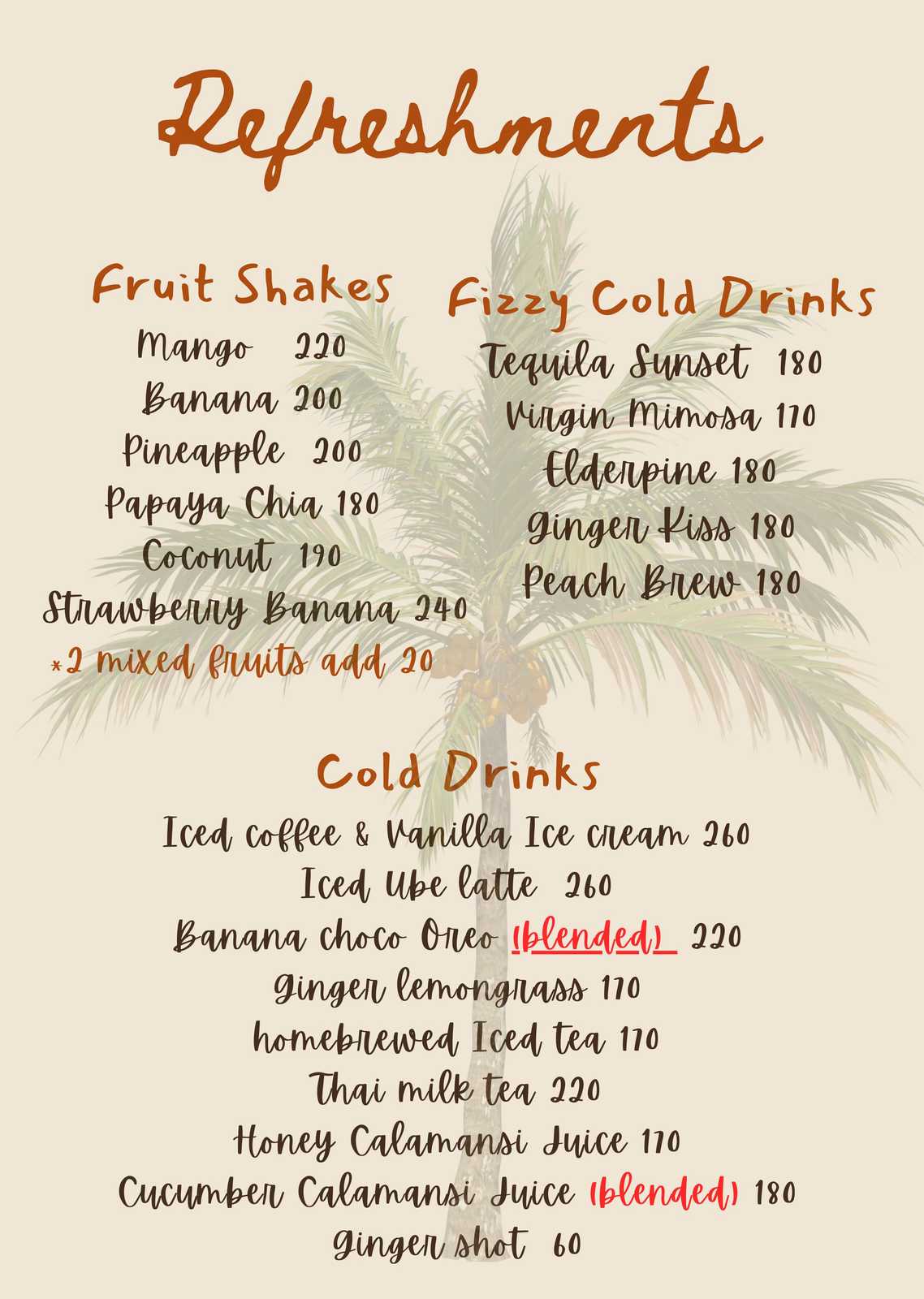 Refreshments

Fruit Shakes

Mango 220
Banana 200
Pineapple 200
Papaya Chia 180
Coconut 190
Strawberry Banana 240
*2 mixed fruits add 20

Fizzy Cold Drinks

Tequila Sunset 180
Virgin Mimosa 170
Elderpine 180
Ginger Kiss 180
Peach Brew 180

Cold Drinks

Iced coffee & Vanilla Ice cream 260
Iced Ube latte 260
Banana choco Oreo (blended) 220
Ginger lemongrass 170
homebrewed Iced tea 170
Thai milk tea 220
Honey Calamansi Juice 170
Cucumber Calamansi Juice (blended) 180
Ginger shot 60